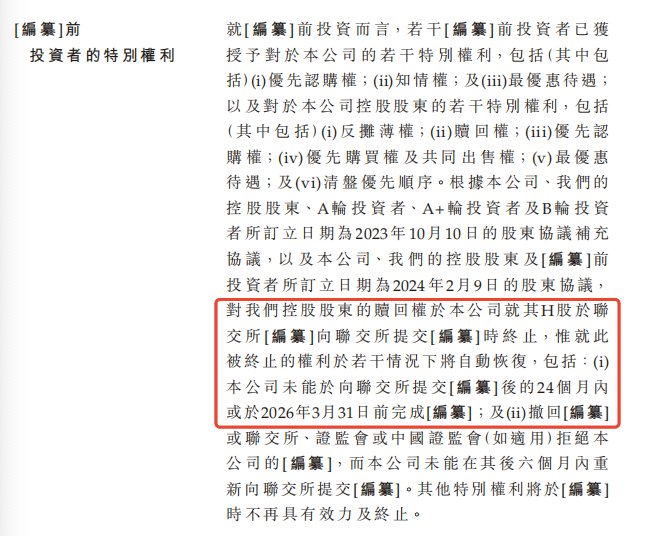 [編纂]前
投資者的特別權利

就[編纂]前投資而言,若干[編纂]前投資者已獲授予對於本公司的若干特別權利,包括(其中包括)(i)優先認購權;(ii)知情權;及(iii)最優惠待遇;以及對於本公司控股股東的若干特別權利,包括(其中包括)(i)反攤薄權;(ii)贖回權;(iii)優先認購權;(iv)優先購買權及共同出售權;(v)最優惠待遇;及(vi)清盤優先順序。根據本公司、我們的控股股東、A輪投資者、A+輪投資者及B輪投資者所訂立日期為2023年10月10日的股東協議補充協議,以及本公司、我們的控股股東及[編纂]前投資者所訂立日期為2024年2月9日的股東協議,對我們控股股東的贖回權於本公司就其H股於聯交所[編纂]向聯交所提交[編纂]時終止,惟就此被終止的權利於若干情況下將自動恢復,包括:(i)本公司未能於向聯交所提交[編纂]後的24個月內或於2026年3月31日前完成[編纂];及(ii)撤回[編纂]或聯交所、證監會或中國證監會(如適用)拒絕本公司的[編纂],而本公司未能在其後六個月內重新向聯交所提交[編纂]。其他特別權利將於[編纂]時不再具有效力及終止。